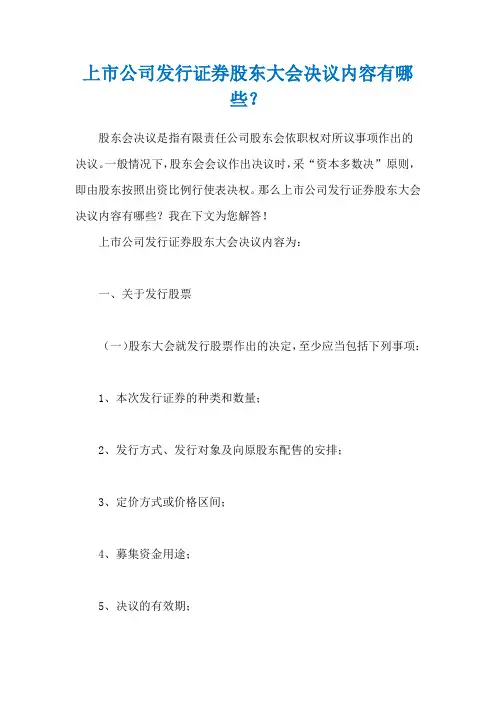 上市公司发行证券股东大会决议内容有哪些？

股东会决议是指有限责任公司股东会依职权对所议事项作出的决议。一般情况下，股东会会议作出决议时，采“资本多数决”原则，即由股东按照出资比例行使表决权。那么上市公司发行证券股东大会决议内容有哪些？我在下文为您解答！

上市公司发行证券股东大会决议内容为：

一、关于发行股票

（一）股东大会就发行股票作出的决定，至少应当包括下列事项：

1、本次发行证券的种类和数量；

2、发行方式、发行对象及向原股东配售的安排；

3、定价方式或价格区间；

4、募集资金用途；

5、决议的有效期；